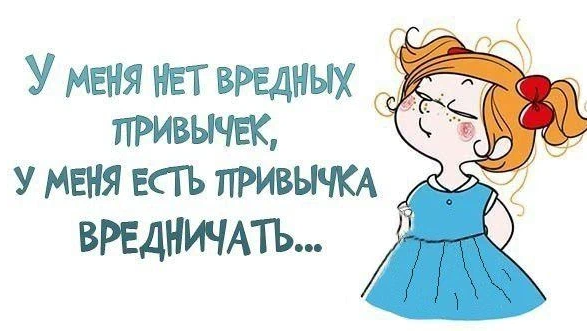 У МЕНЯ НЕТ ВРЕДНЫХ ПРИВЫЧЕК,
У МЕНЯ ЕСТЬ ПРИВЫЧКА ВРЕДНИЧАТЬ...